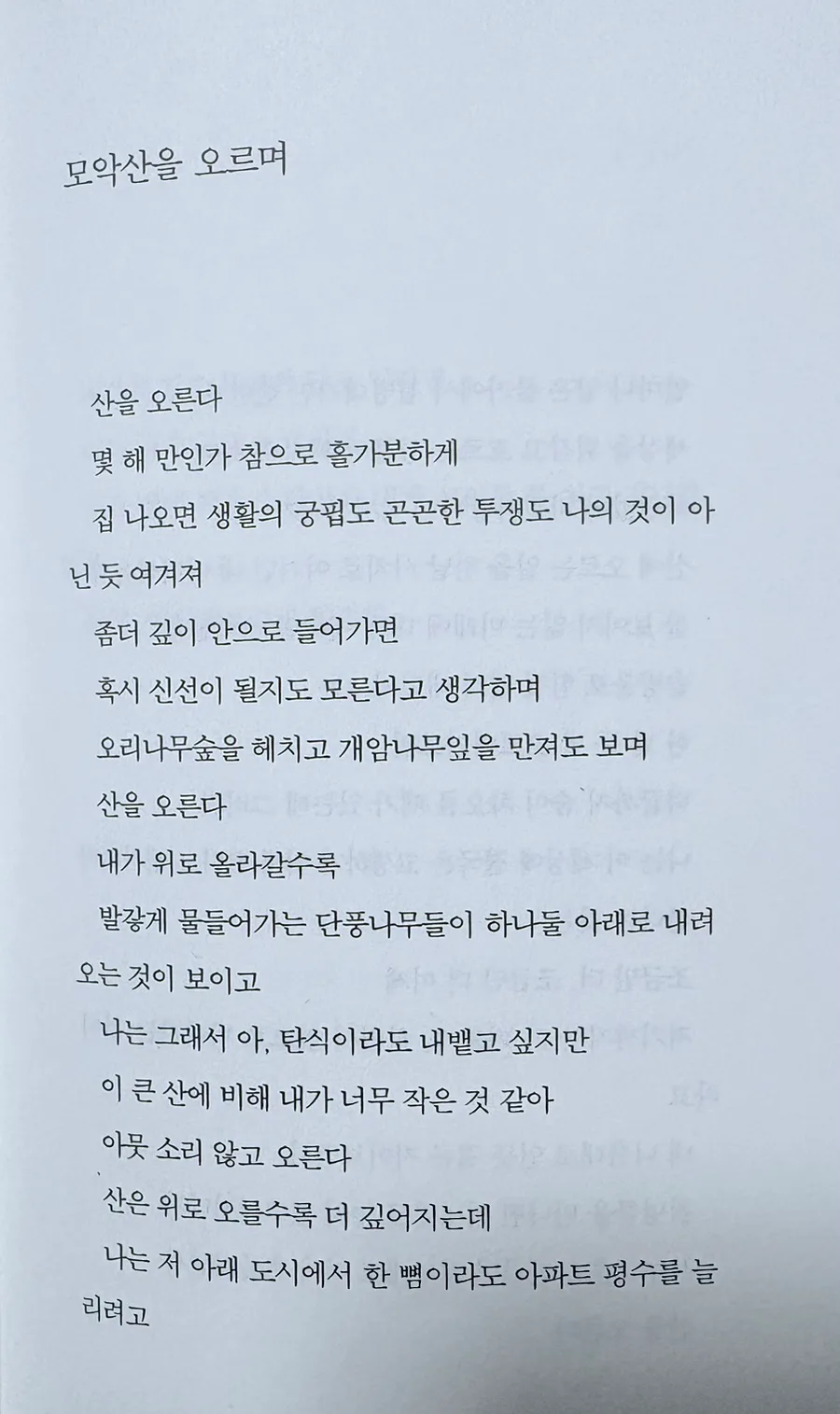 모악산을 오르며

산을 오른다

몇 해 만인가 참으로 홀가분하게

집 나오면 생활의 궁핍도 곤곤한 투쟁도 나의 것이 아닌 듯 여겨져

좀더 깊이 안으로 들어가면

혹시 신선이 될지도 모른다고 생각하며

오리나무숲을 헤치고 개암나무잎을 만져도 보며

산을 오른다

내가 위로 올라갈수록

발갛게 물들어가는 단풍나무들이 하나둘 아래로 내려오는 것이 보이고

나는 그래서 아, 탄식이라도 내뱉고 싶지만

이 큰 산에 비해 내가 너무 작은 것 같아

아뭇 소리 않고 오른다

산은 위로 오를수록 더 깊어지는데

나는 저 아래 도시에서 한 뼘이라도 아파트 평수를 늘리려고